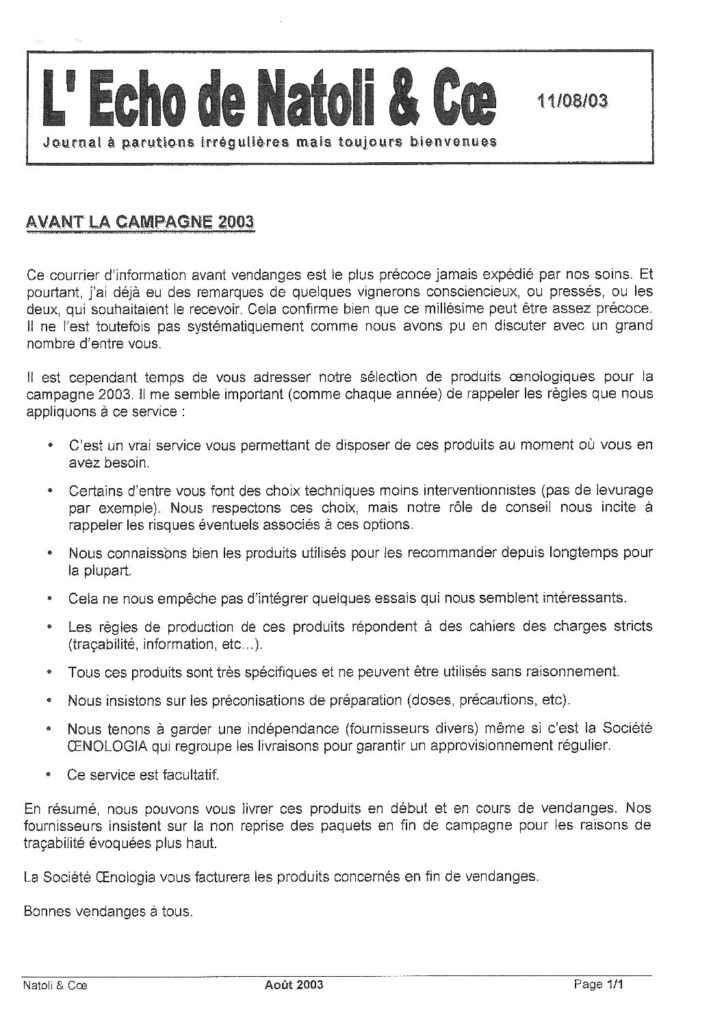 L' Echo de Natoli & Cœ

11/08/03

Journal à parutions irrégulières mais toujours bienvenues

AVANT LA CAMPAGNE 2003

Ce courrier d'information avant vendanges est le plus précoce jamais expédié par nos soins. Et pourtant, j'ai déjà eu des remarques de quelques vignerons consciencieux, ou pressés, ou les deux, qui souhaitaient le recevoir. Cela confirme bien que ce millésime peut être assez précoce. Il ne l'est toutefois pas systématiquement comme nous avons pu en discuter avec un grand nombre d'entre vous.

Il est cependant temps de vous adresser notre sélection de produits œnologiques pour la campagne 2003. Il me semble important (comme chaque année) de rappeler les règles que nous appliquons à ce service :

• C'est un vrai service vous permettant de disposer de ces produits au moment où vous en avez besoin.
• Certains d'entre vous font des choix techniques moins interventionnistes (pas de levurage par exemple). Nous respectons ces choix, mais notre rôle de conseil nous incite à rappeler les risques éventuels associés à ces options.
• Nous connaissons bien les produits utilisés pour les recommander depuis longtemps pour la plupart.
• Cela ne nous empêche pas d'intégrer quelques essais qui nous semblent intéressants.
• Les règles de production de ces produits répondent à des cahiers des charges stricts (traçabilité, information, etc...).
• Tous ces produits sont très spécifiques et ne peuvent être utilisés sans raisonnement.
• Nous insistons sur les préconisations de préparation (doses, précautions, etc).
• Nous tenons à garder une indépendance (fournisseurs divers) même si c'est la Société ŒNOLOGIA qui regroupe les livraisons pour garantir un approvisionnement régulier.
• Ce service est facultatif.

En résumé, nous pouvons vous livrer ces produits en début et en cours de vendanges. Nos fournisseurs insistent sur la non reprise des paquets en fin de campagne pour les raisons de traçabilité évoquées plus haut.

La Société Œnologia vous facturera les produits concernés en fin de vendanges.

Bonnes vendanges à tous.

Natoli & Cœ
Août 2003
Page 1/1